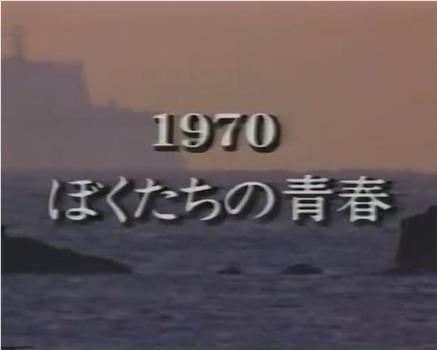 1970
ぼくたちの青春